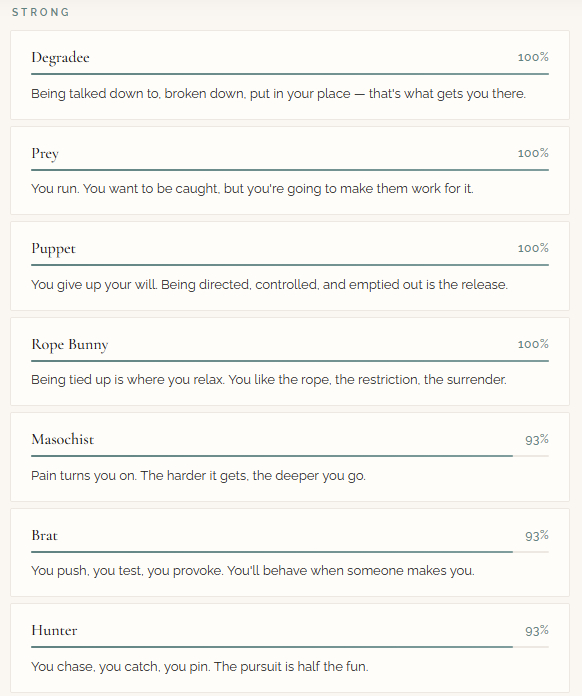 STRONG

Degradee 100%

Being talked down to, broken down, put in your place — that's what gets you there.

Prey 100%

You run. You want to be caught, but you're going to make them work for it.

Puppet 100%

You give up your will. Being directed, controlled, and emptied out is the release.

Rope Bunny 100%

Being tied up is where you relax. You like the rope, the restriction, the surrender.

Masochist 93%

Pain turns you on. The harder it gets, the deeper you go.

Brat 93%

You push, you test, you provoke. You'll behave when someone makes you.

Hunter 93%

You chase, you catch, you pin. The pursuit is half the fun.